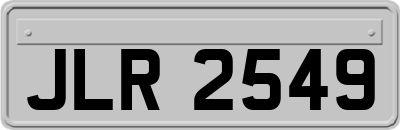 JLR 2549